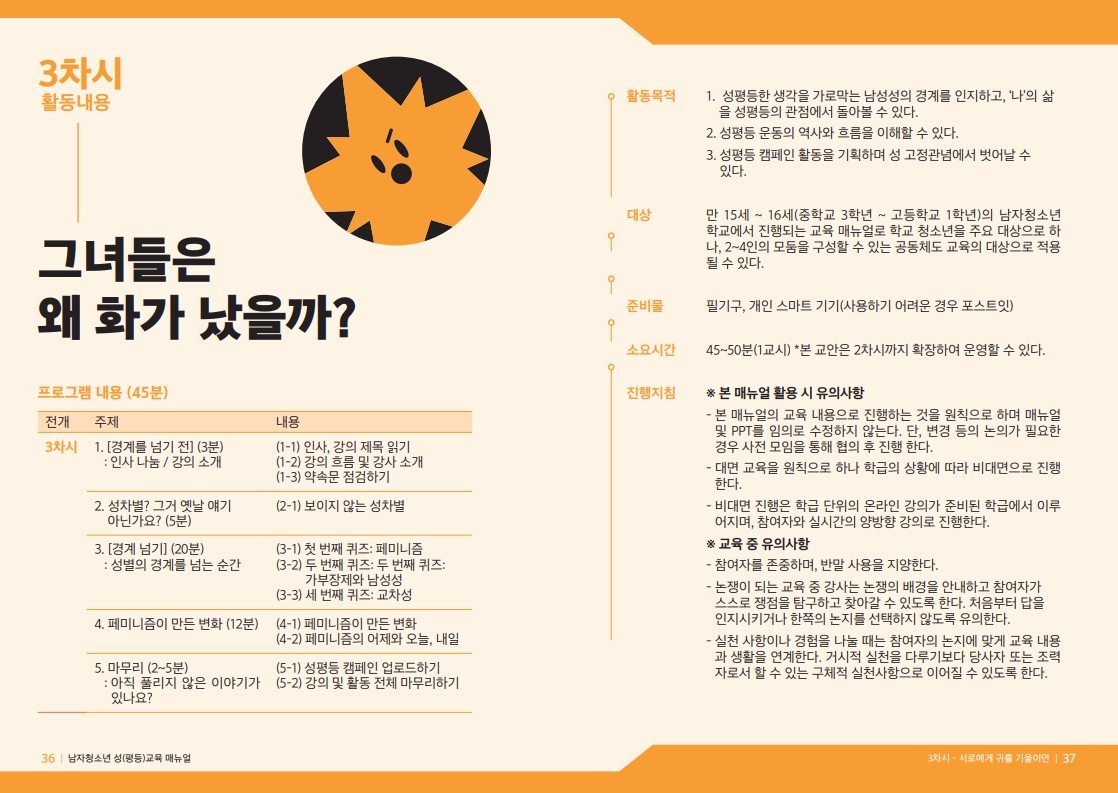 3차시
활동내용

그녀들은
왜 화가 났을까?

프로그램 내용 (45분)

| 전개 | 주제 | 내용 |
|---|---|---|
| 3차시 | 1. [경계를 넘기 전] (3분) : 인사 나눔 / 강의 소개 | (1-1) 인사, 강의 제목 읽기 (1-2) 강의 흐름 및 강사 소개 (1-3) 약속문 점검하기 |
| | 2. 성차별? 그거 옛날 얘기 아닌가요? (5분) | (2-1) 보이지 않는 성차별 |
| | 3. [경계 넘기] (20분) : 성별의 경계를 넘는 순간 | (3-1) 첫 번째 퀴즈: 페미니즘 (3-2) 두 번째 퀴즈: 두 번째 퀴즈: 가부장제와 남성성 (3-3) 세 번째 퀴즈: 교차성 |
| | 4. 페미니즘이 만든 변화 (12분) | (4-1) 페미니즘이 만든 변화 (4-2) 페미니즘의 어제와 오늘, 내일 |
| | 5. 마무리 (2~5분) : 아직 풀리지 않은 이야기가 있나요? | (5-1) 성평등 캠페인 업로드하기 (5-2) 강의 및 활동 전체 마무리하기 |

36 | 남자청소년 성(평등)교육 매뉴얼

활동목적
1. 성평등한 생각을 가로막는 남성성의 경계를 인지하고, '나'의 삶을 성평등의 관점에서 돌아볼 수 있다.
2. 성평등 운동의 역사와 흐름을 이해할 수 있다.
3. 성평등 캠페인 활동을 기획하며 성 고정관념에서 벗어날 수 있다.

대상
만 15세 ~ 16세(중학교 3학년 ~ 고등학교 1학년)의 남자청소년 학교에서 진행되는 교육 매뉴얼로 학교 청소년을 주요 대상으로 하나, 2~4인의 모둠을 구성할 수 있는 공동체도 교육의 대상으로 적용될 수 있다.

준비물
필기구, 개인 스마트 기기(사용하기 어려운 경우 포스트잇)

소요시간
45~50분(1교시) *본 교안은 2차시까지 확장하여 운영할 수 있다.

진행지침
※ 본 매뉴얼 활용 시 유의사항
- 본 매뉴얼의 교육 내용으로 진행하는 것을 원칙으로 하며 매뉴얼 및 PPT를 임의로 수정하지 않는다. 단, 변경 등의 논의가 필요한 경우 사전 모임을 통해 협의 후 진행 한다.
- 대면 교육을 원칙으로 하나 학급의 상황에 따라 비대면으로 진행한다.
- 비대면 진행은 학급 단위의 온라인 강의가 준비된 학급에서 이루어지며, 참여자와 실시간의 양방향 강의로 진행한다.
※ 교육 중 유의사항
- 참여자를 존중하며, 반말 사용을 지양한다.
- 논쟁이 되는 교육 중 강사는 논쟁의 배경을 안내하고 참여자가 스스로 쟁점을 탐구하고 찾아갈 수 있도록 한다. 처음부터 답을 인지시키거나 한쪽의 논지를 선택하지 않도록 유의한다.
- 실천 사항이나 경험을 나눌 때는 참여자의 논지에 맞게 교육 내용과 생활을 연계한다. 거시적 실천을 다루기보다 당사자 또는 조력자로서 할 수 있는 구체적 실천사항으로 이어질 수 있도록 한다.

3차시 - 서로에게 귀를 기울이면 | 37